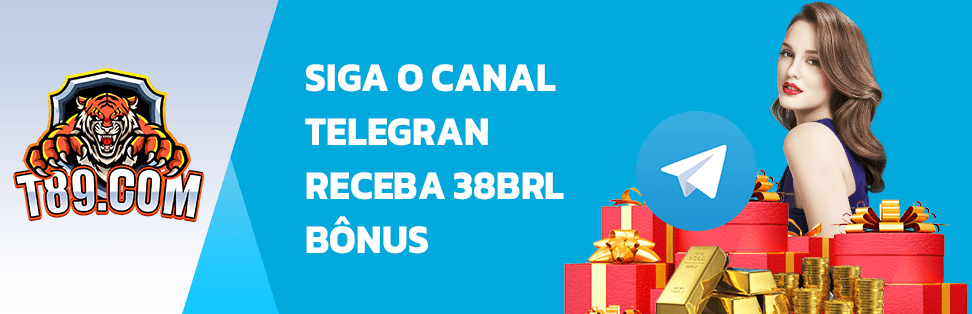 T89.COM

SIGA O CANAL
TELEGRAN
RECEBA 38BRL
BÔNUS